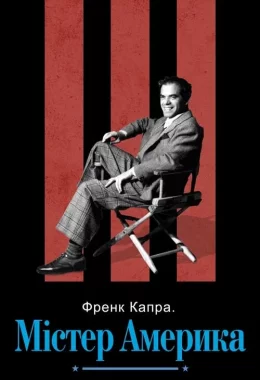 Френк Капра.
Містер Америка